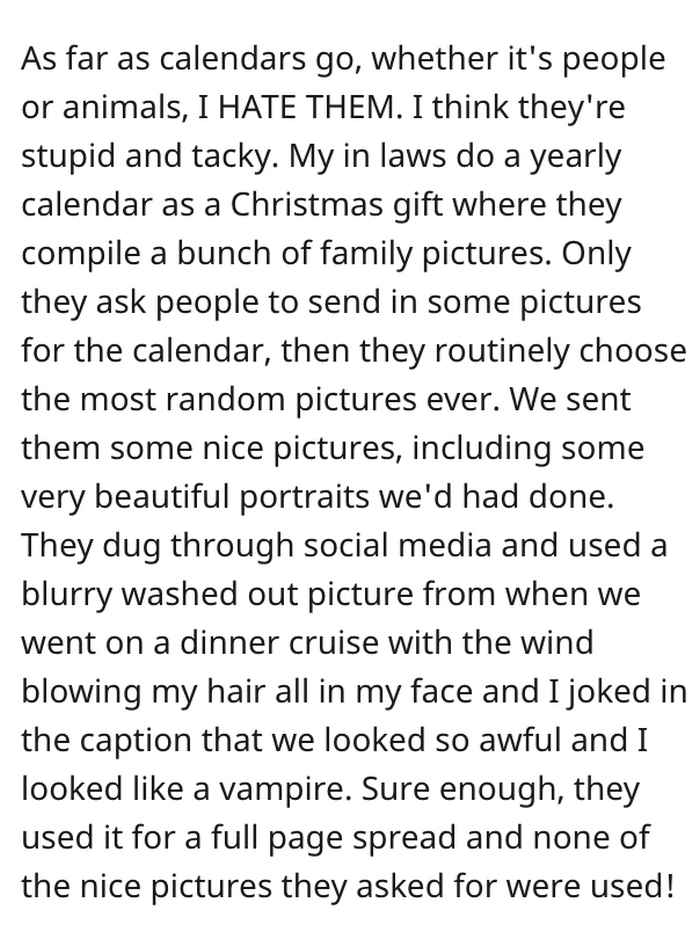 As far as calendars go, whether it's people or animals, I HATE THEM. I think they're stupid and tacky. My in laws do a yearly calendar as a Christmas gift where they compile a bunch of family pictures. Only they ask people to send in some pictures for the calendar, then they routinely choose the most random pictures ever. We sent them some nice pictures, including some very beautiful portraits we'd had done. They dug through social media and used a blurry washed out picture from when we went on a dinner cruise with the wind blowing my hair all in my face and I joked in the caption that we looked so awful and I looked like a vampire. Sure enough, they used it for a full page spread and none of the nice pictures they asked for were used!